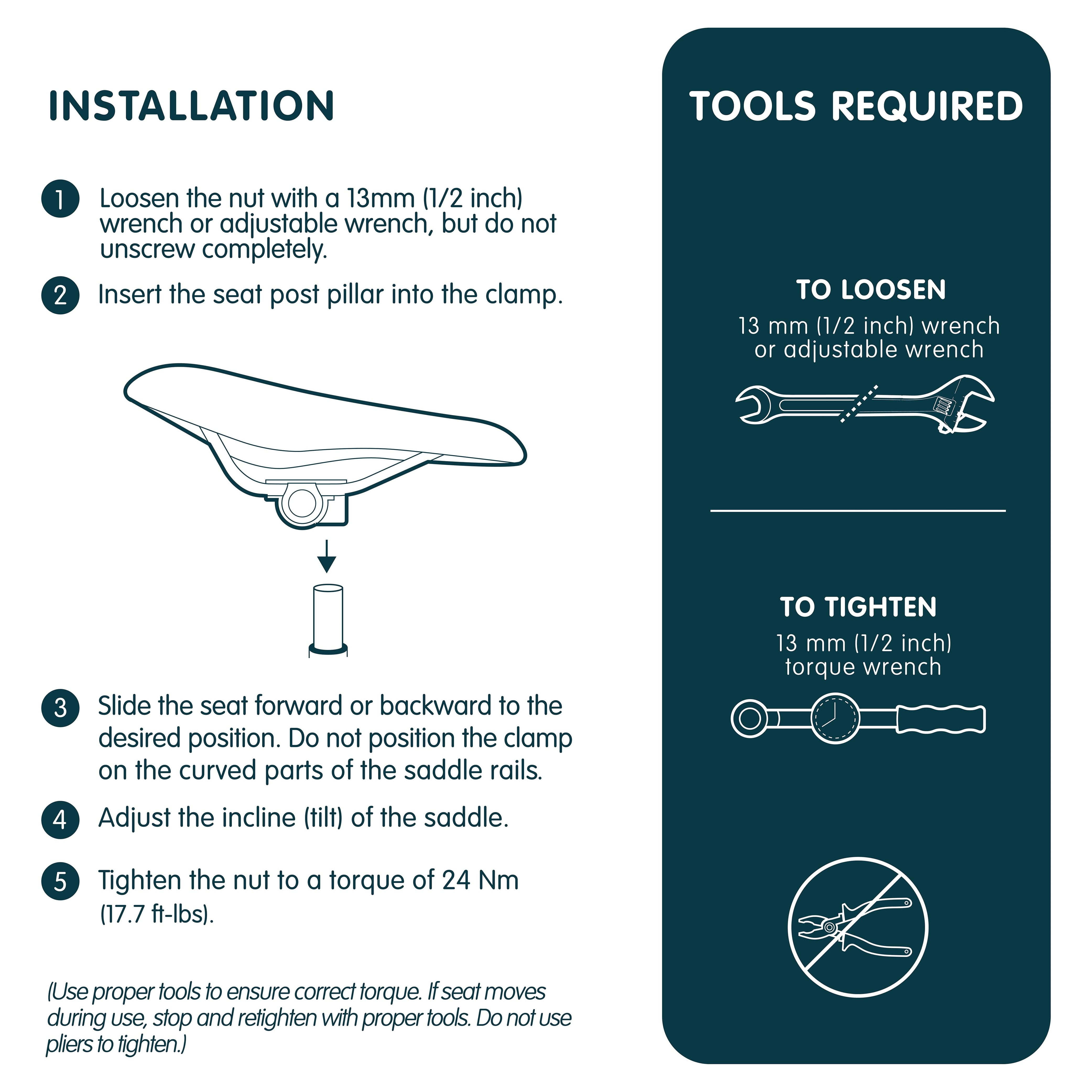 INSTALLATION

1 Loosen the nut with a 13mm (1/2 inch) wrench or adjustable wrench, but do not unscrew completely.

2 Insert the seat post pillar into the clamp.

3 Slide the seat forward or backward to the desired position. Do not position the clamp on the curved parts of the saddle rails.

4 Adjust the incline (tilt) of the saddle.

5 Tighten the nut to a torque of 24 Nm (17.7 ft-lbs).

(Use proper tools to ensure correct torque. If seat moves during use, stop and retighten with proper tools. Do not use pliers to tighten.)

TOOLS REQUIRED

TO LOOSEN
13 mm (1/2 inch) wrench or adjustable wrench

TO TIGHTEN
13 mm (1/2 inch) torque wrench